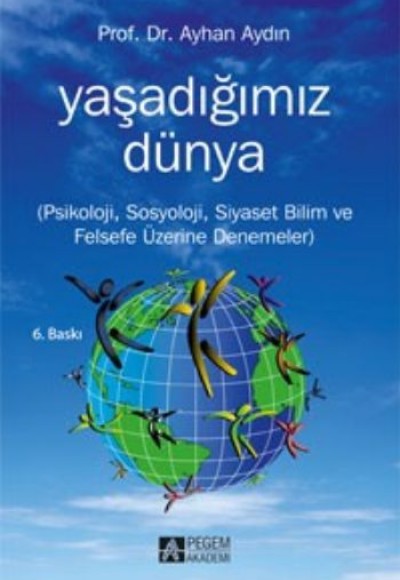 Prof. Dr. Ayhan Aydın

yaşadığımız dünya

(Psikoloji, Sosyoloji, Siyaset Bilim ve Felsefe Üzerine Denemeler)

6. Baskı

PEGEM AKADEMİ